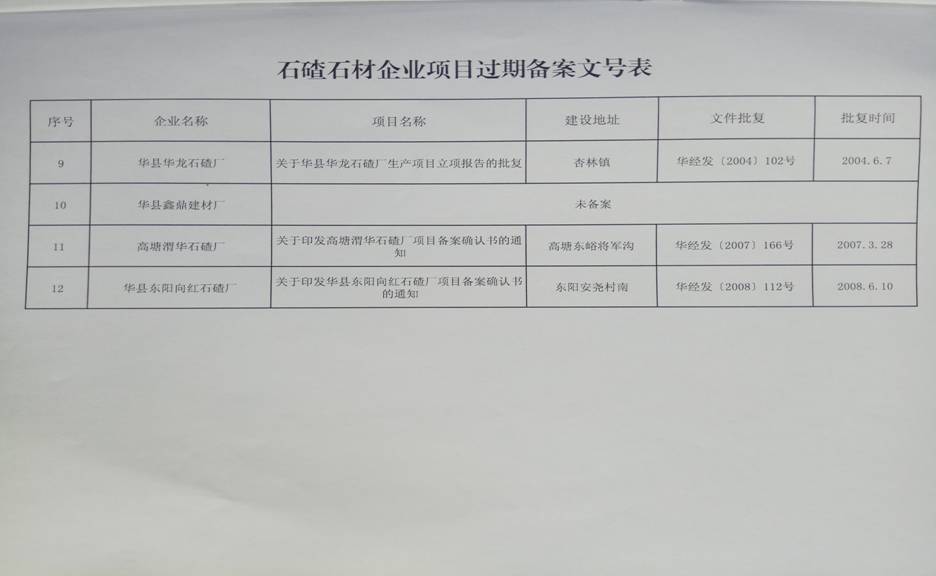 石碴石材企业项目过期备案文号表

| 序号 | 企业名称 | 项目名称 | 建设地址 | 文件批复 | 批复时间 |
|---|---|---|---|---|---|
| 9 | 华县华龙石碴厂 | 关于华县华龙石碴厂生产项目立项报告的批复 | 杏林镇 | 华经发〔2004〕102号 | 2004.6.7 |
| 10 | 华县鑫鼎建材厂 | 未备案 | | | |
| 11 | 高塘渭华石碴厂 | 关于印发高塘渭华石碴厂项目备案确认书的通知 | 高塘东峪将军沟 | 华经发〔2007〕166号 | 2007.3.28 |
| 12 | 华县东阳向红石碴厂 | 关于印发华县东阳向红石碴厂项目备案确认书的通知 | 东阳安尧村南 | 华经发〔2008〕112号 | 2008.6.10 |